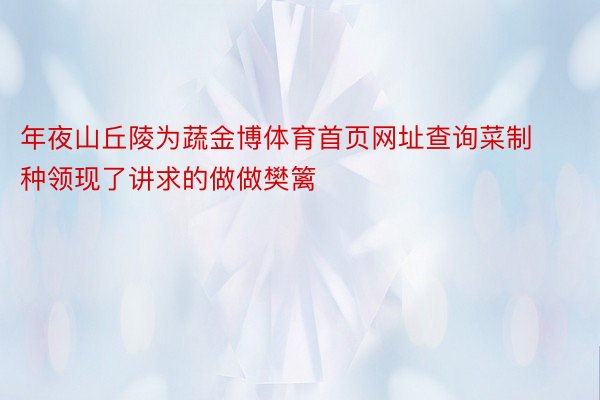 年夜山丘陵为蔬金博体育首页网址查询菜制种领现了讲求的做做樊篱